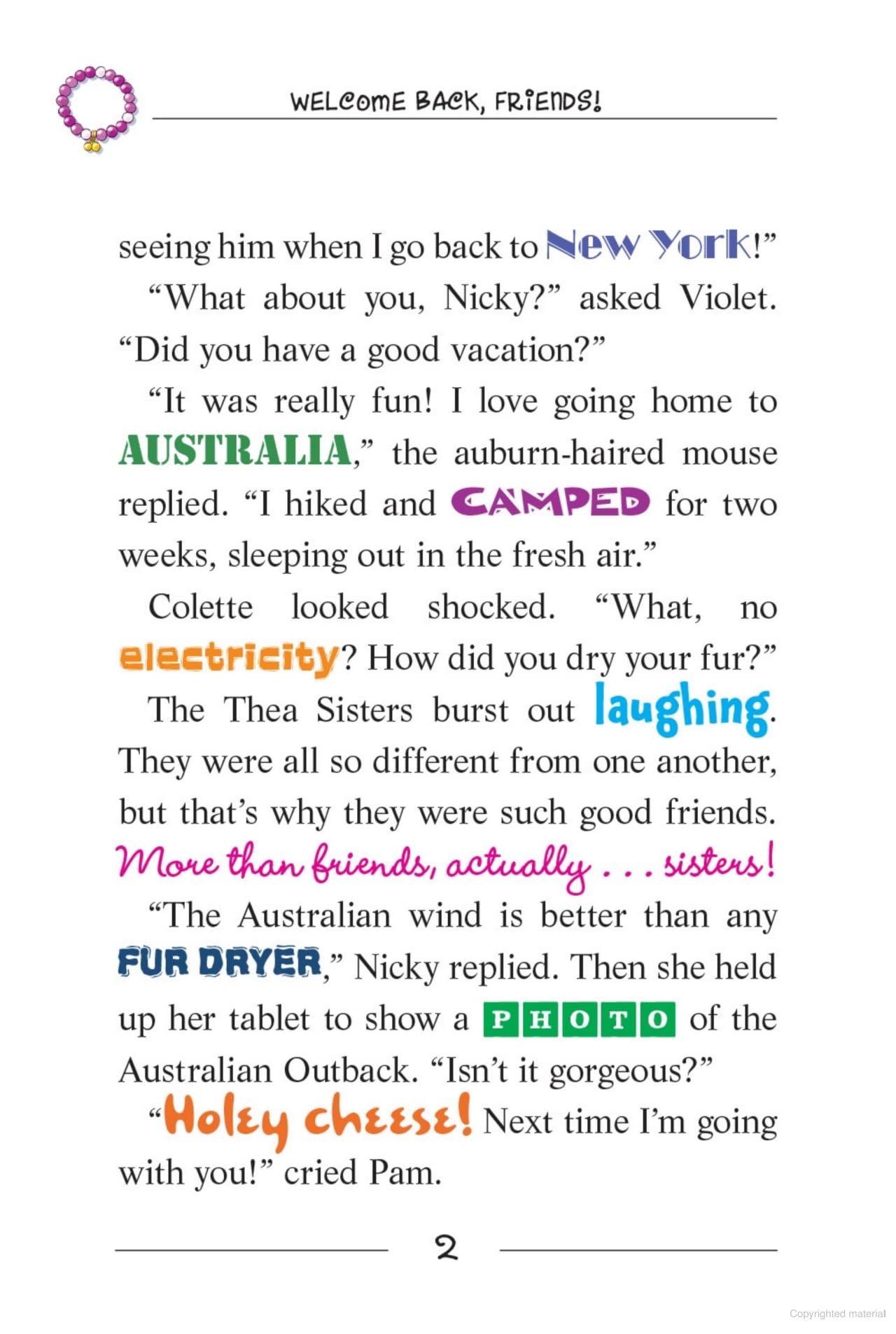 WELCOME BACK, FRIENDS!

seeing him when I go back to New York!"

"What about you, Nicky?" asked Violet. "Did you have a good vacation?"

"It was really fun! I love going home to AUSTRALIA," the auburn-haired mouse replied. "I hiked and CAMPED for two weeks, sleeping out in the fresh air."

Colette looked shocked. "What, no electricity? How did you dry your fur?"

The Thea Sisters burst out laughing. They were all so different from one another, but that's why they were such good friends. More than friends, actually . . . sisters!

"The Australian wind is better than any FUR DRYER," Nicky replied. Then she held up her tablet to show a PHOTO of the Australian Outback. "Isn't it gorgeous?"

"Holey cheese! Next time I'm going with you!" cried Pam.

2

Copyrighted material